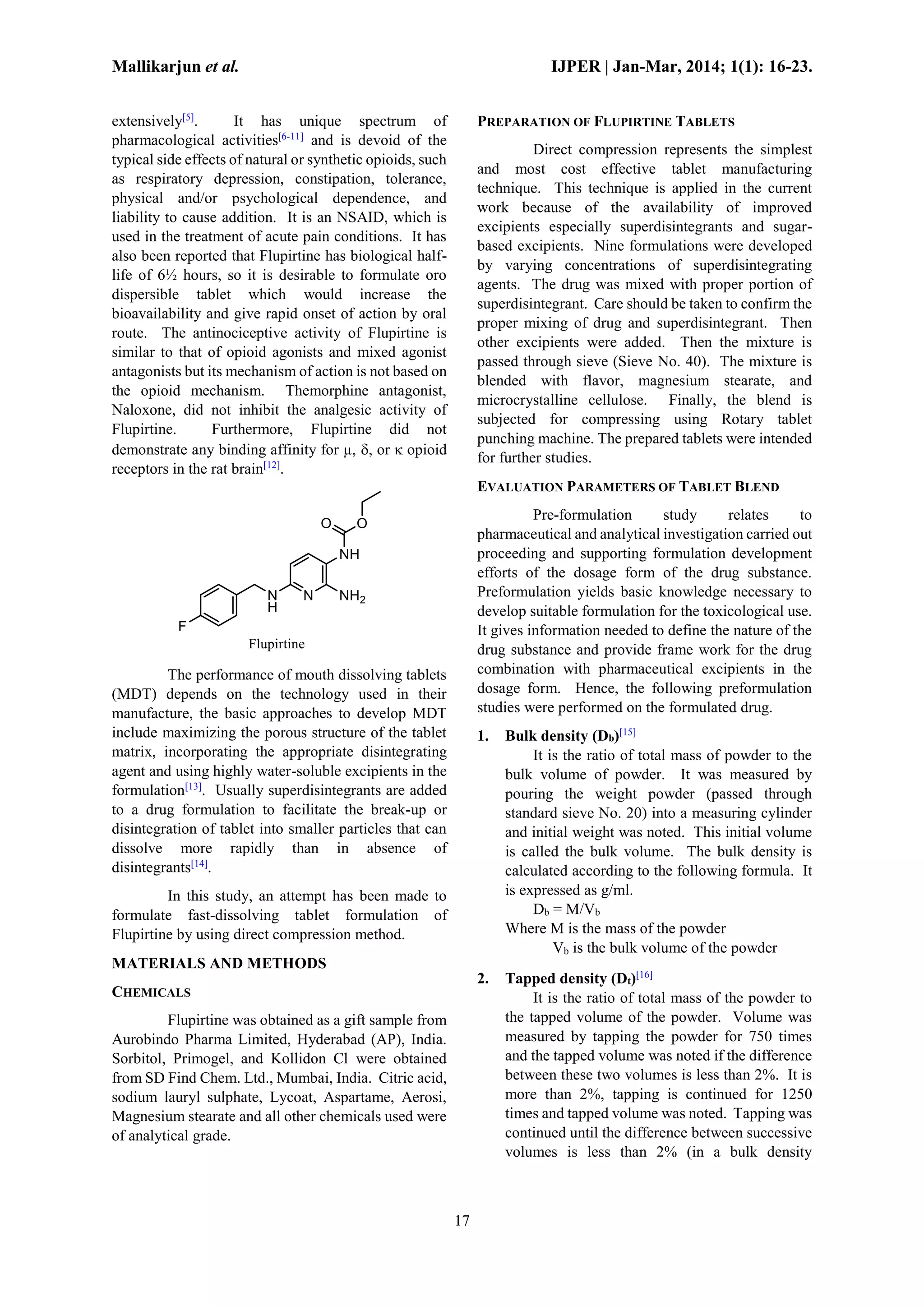 Mallikarjun et al.

IJPER | Jan-Mar, 2014; 1(1): 16-23.

extensively$^{[5]}$. It has unique spectrum of pharmacological activities$^{[6-11]}$ and is devoid of the typical side effects of natural or synthetic opioids, such as respiratory depression, constipation, tolerance, physical and/or psychological dependence, and liability to cause addition. It is an NSAID, which is used in the treatment of acute pain conditions. It has also been reported that Flupirtine has biological half-life of 6½ hours, so it is desirable to formulate oro dispersible tablet which would increase the bioavailability and give rapid onset of action by oral route. The antinociceptive activity of Flupirtine is similar to that of opioid agonists and mixed agonist antagonists but its mechanism of action is not based on the opioid mechanism. Themorphine antagonist, Naloxone, did not inhibit the analgesic activity of Flupirtine. Furthermore, Flupirtine did not demonstrate any binding affinity for μ, δ, or κ opioid receptors in the rat brain$^{[12]}$.

O O NH N H N $NH_2$ F

Flupirtine

The performance of mouth dissolving tablets (MDT) depends on the technology used in their manufacture, the basic approaches to develop MDT include maximizing the porous structure of the tablet matrix, incorporating the appropriate disintegrating agent and using highly water-soluble excipients in the formulation$^{[13]}$. Usually superdisintegrants are added to a drug formulation to facilitate the break-up or disintegration of tablet into smaller particles that can dissolve more rapidly than in absence of disintegrants$^{[14]}$.

In this study, an attempt has been made to formulate fast-dissolving tablet formulation of Flupirtine by using direct compression method.

MATERIALS AND METHODS

CHEMICALS

Flupirtine was obtained as a gift sample from Aurobindo Pharma Limited, Hyderabad (AP), India. Sorbitol, Primogel, and Kollidon Cl were obtained from SD Find Chem. Ltd., Mumbai, India. Citric acid, sodium lauryl sulphate, Lycoat, Aspartame, Aerosi, Magnesium stearate and all other chemicals used were of analytical grade.

PREPARATION OF FLUPIRTINE TABLETS

Direct compression represents the simplest and most cost effective tablet manufacturing technique. This technique is applied in the current work because of the availability of improved excipients especially superdisintegrants and sugar-based excipients. Nine formulations were developed by varying concentrations of superdisintegrating agents. The drug was mixed with proper portion of superdisintegrant. Care should be taken to confirm the proper mixing of drug and superdisintegrant. Then other excipients were added. Then the mixture is passed through sieve (Sieve No. 40). The mixture is blended with flavor, magnesium stearate, and microcrystalline cellulose. Finally, the blend is subjected for compressing using Rotary tablet punching machine. The prepared tablets were intended for further studies.

EVALUATION PARAMETERS OF TABLET BLEND

Pre-formulation study relates to pharmaceutical and analytical investigation carried out proceeding and supporting formulation development efforts of the dosage form of the drug substance. Preformulation yields basic knowledge necessary to develop suitable formulation for the toxicological use. It gives information needed to define the nature of the drug substance and provide frame work for the drug combination with pharmaceutical excipients in the dosage form. Hence, the following preformulation studies were performed on the formulated drug.

1. Bulk density ($D_b$)$^{[15]}$
It is the ratio of total mass of powder to the bulk volume of powder. It was measured by pouring the weight powder (passed through standard sieve No. 20) into a measuring cylinder and initial weight was noted. This initial volume is called the bulk volume. The bulk density is calculated according to the following formula. It is expressed as g/ml.
$D_b = M/V_b$
Where M is the mass of the powder
$V_b$ is the bulk volume of the powder

2. Tapped density ($D_t$)$^{[16]}$
It is the ratio of total mass of the powder to the tapped volume of the powder. Volume was measured by tapping the powder for 750 times and the tapped volume was noted if the difference between these two volumes is less than 2%. It is more than 2%, tapping is continued for 1250 times and tapped volume was noted. Tapping was continued until the difference between successive volumes is less than 2% (in a bulk density

17